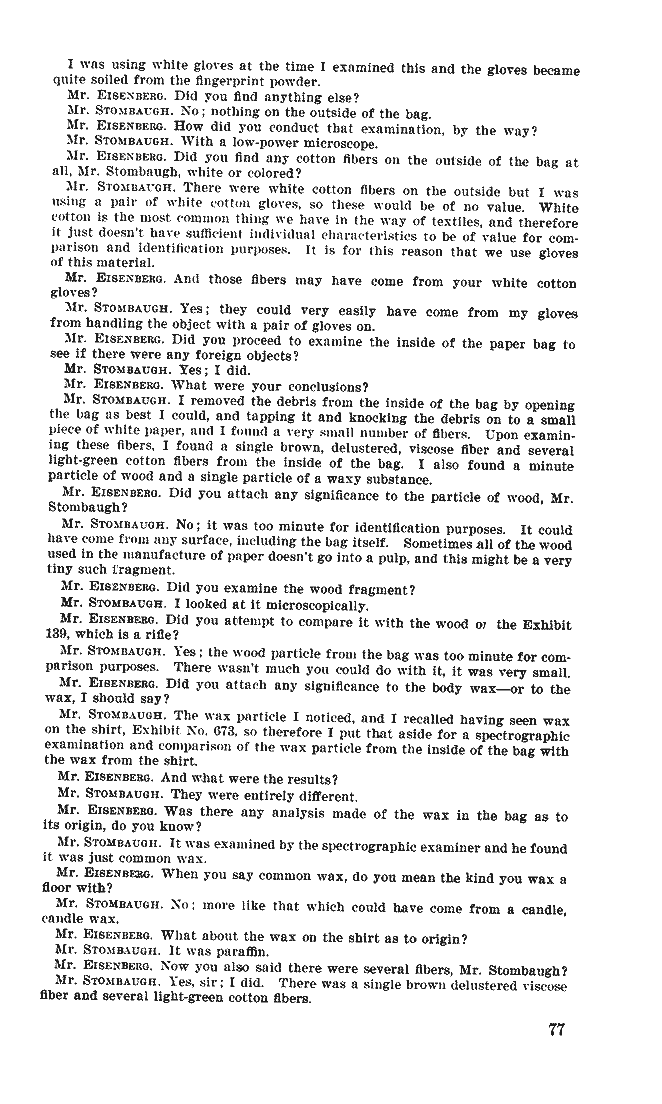 I was using white gloves at the time I examined this and the gloves became quite soiled from the fingerprint powder.

Mr. EISENBERG. Did you find anything else?

Mr. STOMBAUGH. No; nothing on the outside of the bag.

Mr. EISENBERG. How did you conduct that examination, by the way?

Mr. STOMBAUGH. With a low-power microscope.

Mr. EISENBERG. Did you find any cotton fibers on the outside of the bag at all, Mr. Stombaugh, white or colored?

Mr. STOMBAUGH. There were white cotton fibers on the outside but I was using a pair of white cotton gloves, so these would be of no value. White cotton is the most common thing we have in the way of textiles, and therefore it just doesn't have sufficient individual characteristics to be of value for comparison and identification purposes. It is for this reason that we use gloves of this material.

Mr. EISENBERG. And those fibers may have come from your white cotton gloves?

Mr. STOMBAUGH. Yes; they could very easily have come from my gloves from handling the object with a pair of gloves on.

Mr. EISENBERG. Did you proceed to examine the inside of the paper bag to see if there were any foreign objects?

Mr. STOMBAUGH. Yes; I did.

Mr. EISENBERG. What were your conclusions?

Mr. STOMBAUGH. I removed the debris from the inside of the bag by opening the bag as best I could, and tapping it and knocking the debris on to a small piece of white paper, and I found a very small number of fibers. Upon examining these fibers, I found a single brown, delustered, viscose fiber and several light-green cotton fibers from the inside of the bag. I also found a minute particle of wood and a single particle of a waxy substance.

Mr. EISENBERG. Did you attach any significance to the particle of wood, Mr. Stombaugh?

Mr. STOMBAUGH. No; it was too minute for identification purposes. It could have come from any surface, including the bag itself. Sometimes all of the wood used in the manufacture of paper doesn't go into a pulp, and this might be a very tiny such fragment.

Mr. EISENBERG. Did you examine the wood fragment?

Mr. STOMBAUGH. I looked at it microscopically.

Mr. EISENBERG. Did you attempt to compare it with the wood or the Exhibit 139, which is a rifle?

Mr. STOMBAUGH. Yes; the wood particle from the bag was too minute for comparison purposes. There wasn't much you could do with it, it was very small.

Mr. EISENBERG. Did you attach any significance to the body wax—or to the wax, I should say?

Mr. STOMBAUGH. The wax particle I noticed, and I recalled having seen wax on the shirt, Exhibit No. 673, so therefore I put that aside for a spectrographic examination and comparison of the wax particle from the inside of the bag with the wax from the shirt.

Mr. EISENBERG. And what were the results?

Mr. STOMBAUGH. They were entirely different.

Mr. EISENBERG. Was there any analysis made of the wax in the bag as to its origin, do you know?

Mr. STOMBAUGH. It was examined by the spectrographic examiner and he found it was just common wax.

Mr. EISENBERG. When you say common wax, do you mean the kind you wax a floor with?

Mr. STOMBAUGH. No; more like that which could have come from a candle, candle wax.

Mr. EISENBERG. What about the wax on the shirt as to origin?

Mr. STOMBAUGH. It was paraffin.

Mr. EISENBERG. Now you also said there were several fibers, Mr. Stombaugh?

Mr. STOMBAUGH. Yes, sir; I did. There was a single brown delustered viscose fiber and several light-green cotton fibers.

77